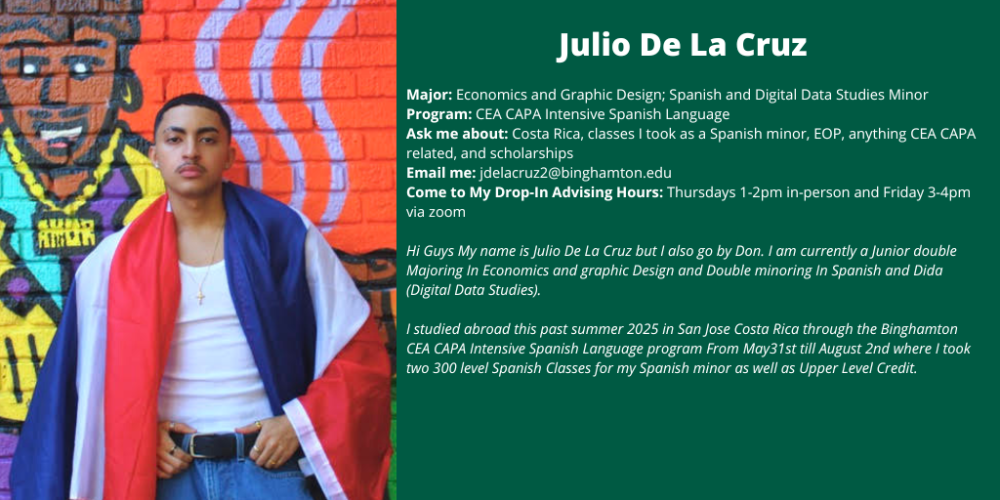 Julio De La Cruz

Major: Economics and Graphic Design; Spanish and Digital Data Studies Minor
Program: CEA CAPA Intensive Spanish Language
Ask me about: Costa Rica, classes I took as a Spanish minor, EOP, anything CEA CAPA related, and scholarships
Email me: jdelacruz2@binghamton.edu
Come to My Drop-In Advising Hours: Thursdays 1-2pm in-person and Friday 3-4pm via zoom

Hi Guys My name is Julio De La Cruz but I also go by Don. I am currently a Junior double Majoring In Economics and graphic Design and Double minoring In Spanish and Dida (Digital Data Studies).

I studied abroad this past summer 2025 in San Jose Costa Rica through the Binghamton CEA CAPA Intensive Spanish Language program From May31st till August 2nd where I took two 300 level Spanish Classes for my Spanish minor as well as Upper Level Credit.